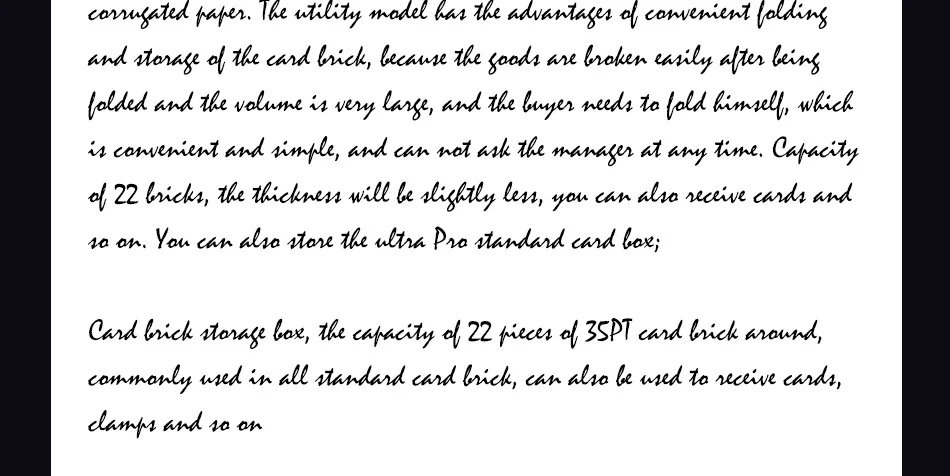 corrugated paper. The utility model has the advantages of convenient folding and storage of the card brick, because the goods are broken easily after being folded and the volume is very large, and the buyer needs to fold himself, which is convenient and simple, and can not ask the manager at any time. Capacity of 22 bricks, the thickness will be slightly less, you can also receive cards and so on. You can also store the ultra Pro standard card box;

Card brick storage box, the capacity of 22 pieces of 35PT card brick around, commonly used in all standard card brick, can also be used to receive cards, clamps and so on